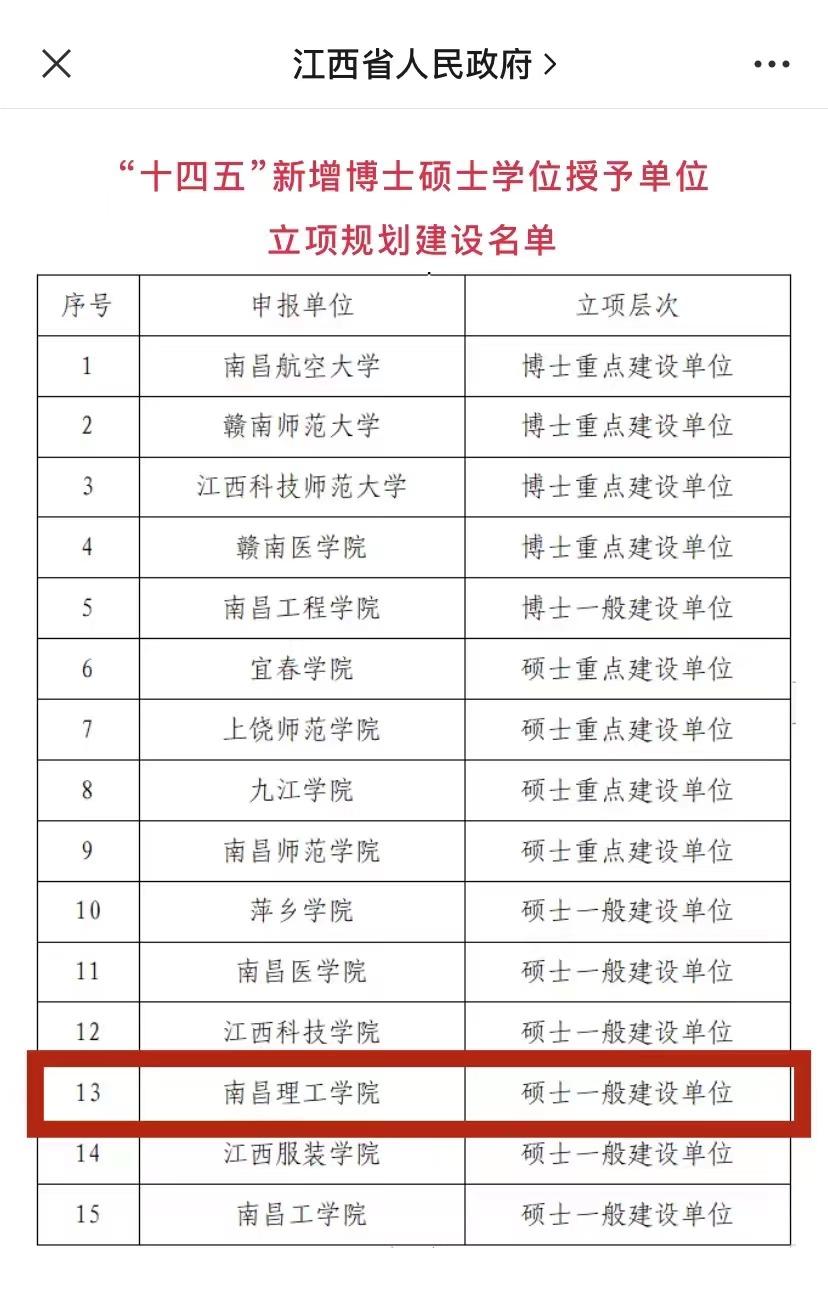 江西省人民政府 >

“十四五”新增博士硕士学位授予单位
立项规划建设名单

| 序号 | 申报单位 | 立项层次 |
|---|---|---|
| 1 | 南昌航空大学 | 博士重点建设单位 |
| 2 | 赣南师范大学 | 博士重点建设单位 |
| 3 | 江西科技师范大学 | 博士重点建设单位 |
| 4 | 赣南医学院 | 博士重点建设单位 |
| 5 | 南昌工程学院 | 博士一般建设单位 |
| 6 | 宜春学院 | 硕士重点建设单位 |
| 7 | 上饶师范学院 | 硕士重点建设单位 |
| 8 | 九江学院 | 硕士重点建设单位 |
| 9 | 南昌师范学院 | 硕士重点建设单位 |
| 10 | 萍乡学院 | 硕士一般建设单位 |
| 11 | 南昌医学院 | 硕士一般建设单位 |
| 12 | 江西科技学院 | 硕士一般建设单位 |
| 13 | 南昌理工学院 | 硕士一般建设单位 |
| 14 | 江西服装学院 | 硕士一般建设单位 |
| 15 | 南昌工学院 | 硕士一般建设单位 |